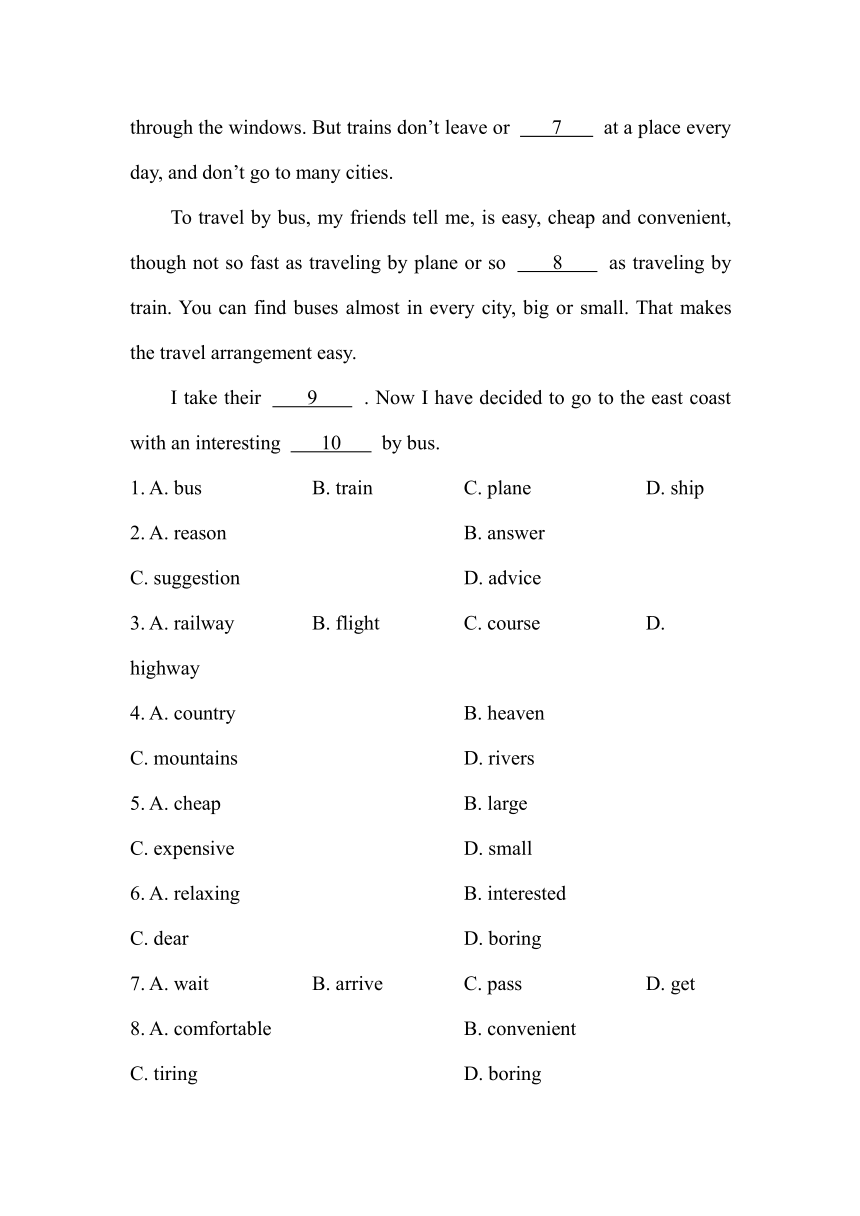 through the windows. But trains don’t leave or ___7___ at a place every day, and don’t go to many cities.

To travel by bus, my friends tell me, is easy, cheap and convenient, though not so fast as traveling by plane or so ___8___ as traveling by train. You can find buses almost in every city, big or small. That makes the travel arrangement easy.

I take their ___9___ . Now I have decided to go to the east coast with an interesting ___10___ by bus.

1. A. bus B. train C. plane D. ship

2. A. reason B. answer

C. suggestion D. advice

3. A. railway B. flight C. course D. highway

4. A. country B. heaven

C. mountains D. rivers

5. A. cheap B. large

C. expensive D. small

6. A. relaxing B. interested

C. dear D. boring

7. A. wait B. arrive C. pass D. get

8. A. comfortable B. convenient

C. tiring D. boring